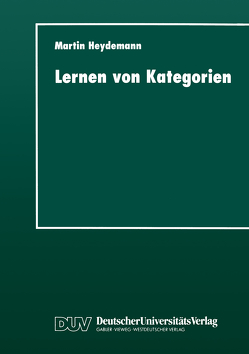 Martin Heydemann

Lernen von Kategorien

DUV DeutscherUniversitätsVerlag
GABLER·VIEWEG·WESTDEUTSCHER VERLAG